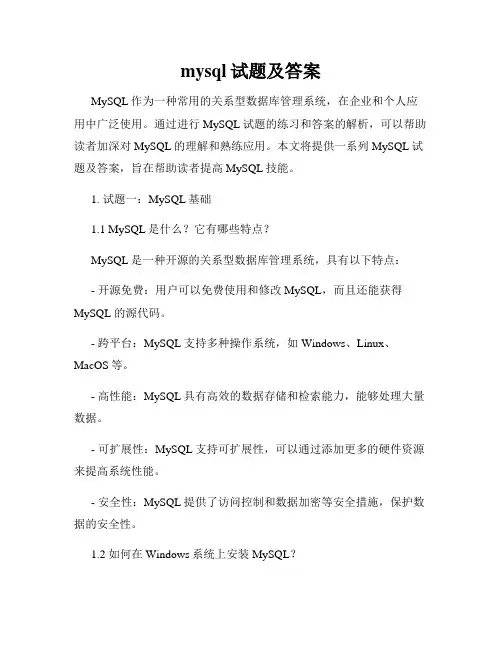 mysql 试题及答案

MySQL 作为一种常用的关系型数据库管理系统，在企业和个人应用中广泛使用。通过进行 MySQL 试题的练习和答案的解析，可以帮助读者加深对 MySQL 的理解和熟练应用。本文将提供一系列 MySQL 试题及答案，旨在帮助读者提高 MySQL 技能。

1. 试题一：MySQL 基础

1.1 MySQL 是什么？它有哪些特点？

MySQL 是一种开源的关系型数据库管理系统，具有以下特点：

- 开源免费：用户可以免费使用和修改 MySQL，而且还能获得 MySQL 的源代码。

- 跨平台：MySQL 支持多种操作系统，如 Windows、Linux、MacOS 等。

- 高性能：MySQL 具有高效的数据存储和检索能力，能够处理大量数据。

- 可扩展性：MySQL 支持可扩展性，可以通过添加更多的硬件资源来提高系统性能。

- 安全性：MySQL 提供了访问控制和数据加密等安全措施，保护数据的安全性。

1.2 如何在 Windows 系统上安装 MySQL？